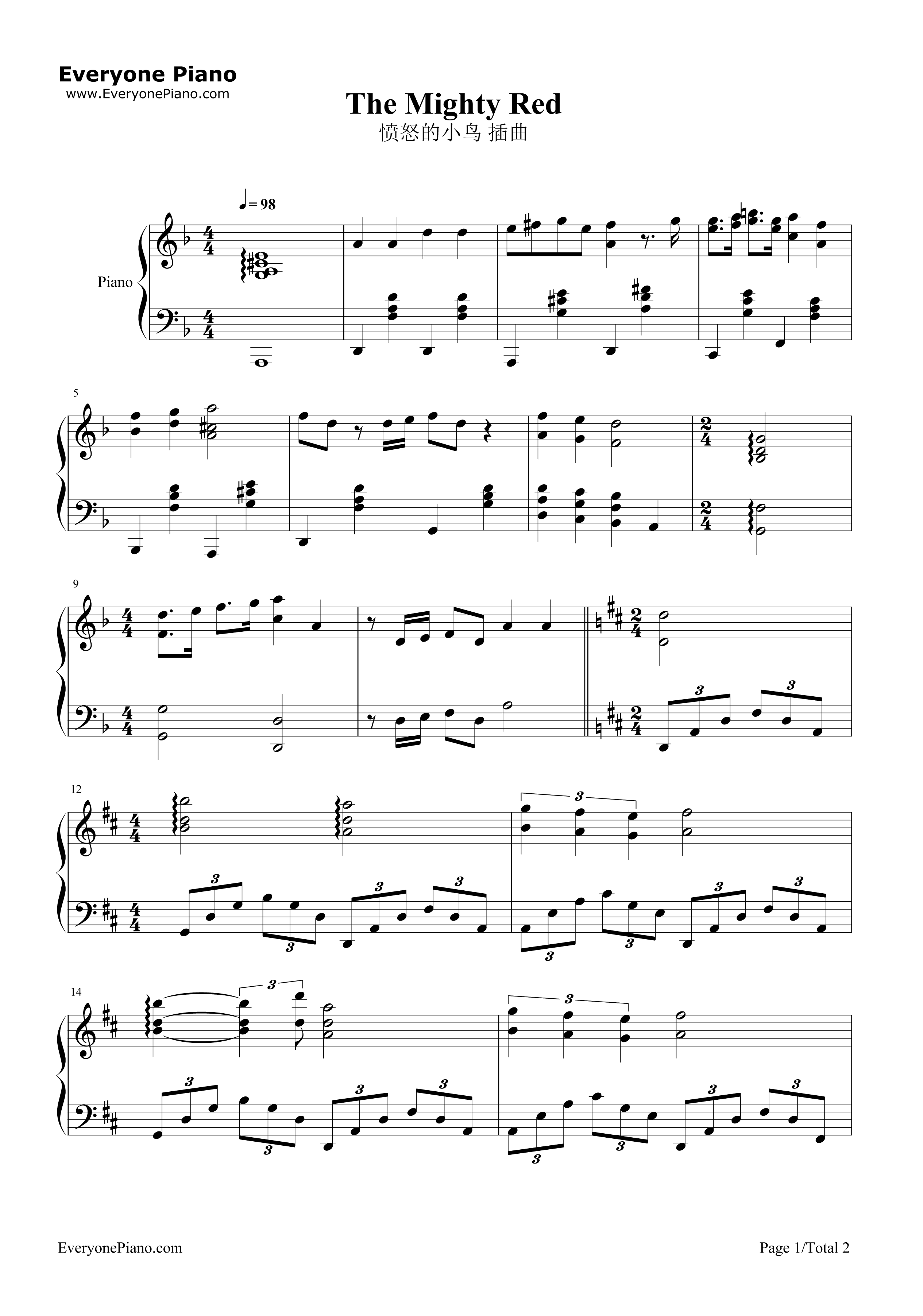 Everyone Piano
www.EveryonePiano.com

The Mighty Red
愤怒的小鸟 插曲

♩= 98

Piano

5

9

12

14

EveryonePiano.com

Page 1/Total 2